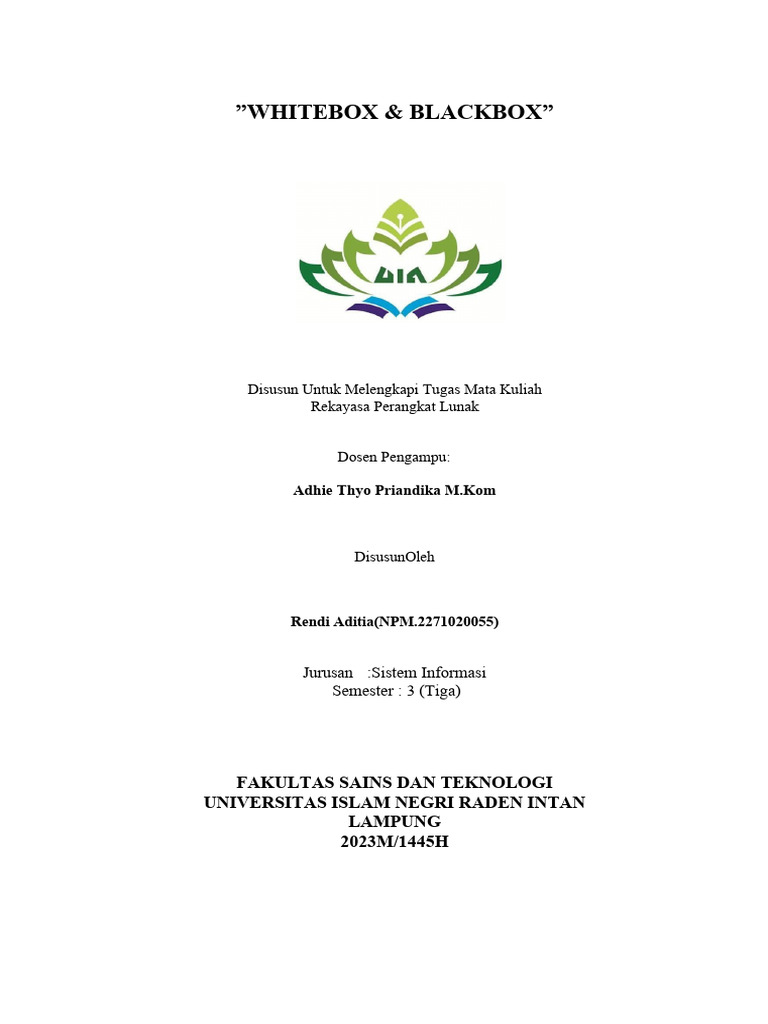 ”WHITEBOX & BLACKBOX”

UIN

Disusun Untuk Melengkapi Tugas Mata Kuliah
Rekayasa Perangkat Lunak

Dosen Pengampu:

Adhie Thyo Priandika M.Kom

DisusunOleh

Rendi Aditia(NPM.2271020055)

Jurusan :Sistem Informasi
Semester : 3 (Tiga)

FAKULTAS SAINS DAN TEKNOLOGI
UNIVERSITAS ISLAM NEGRI RADEN INTAN
LAMPUNG
2023M/1445H